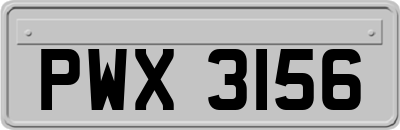 PWX 3156